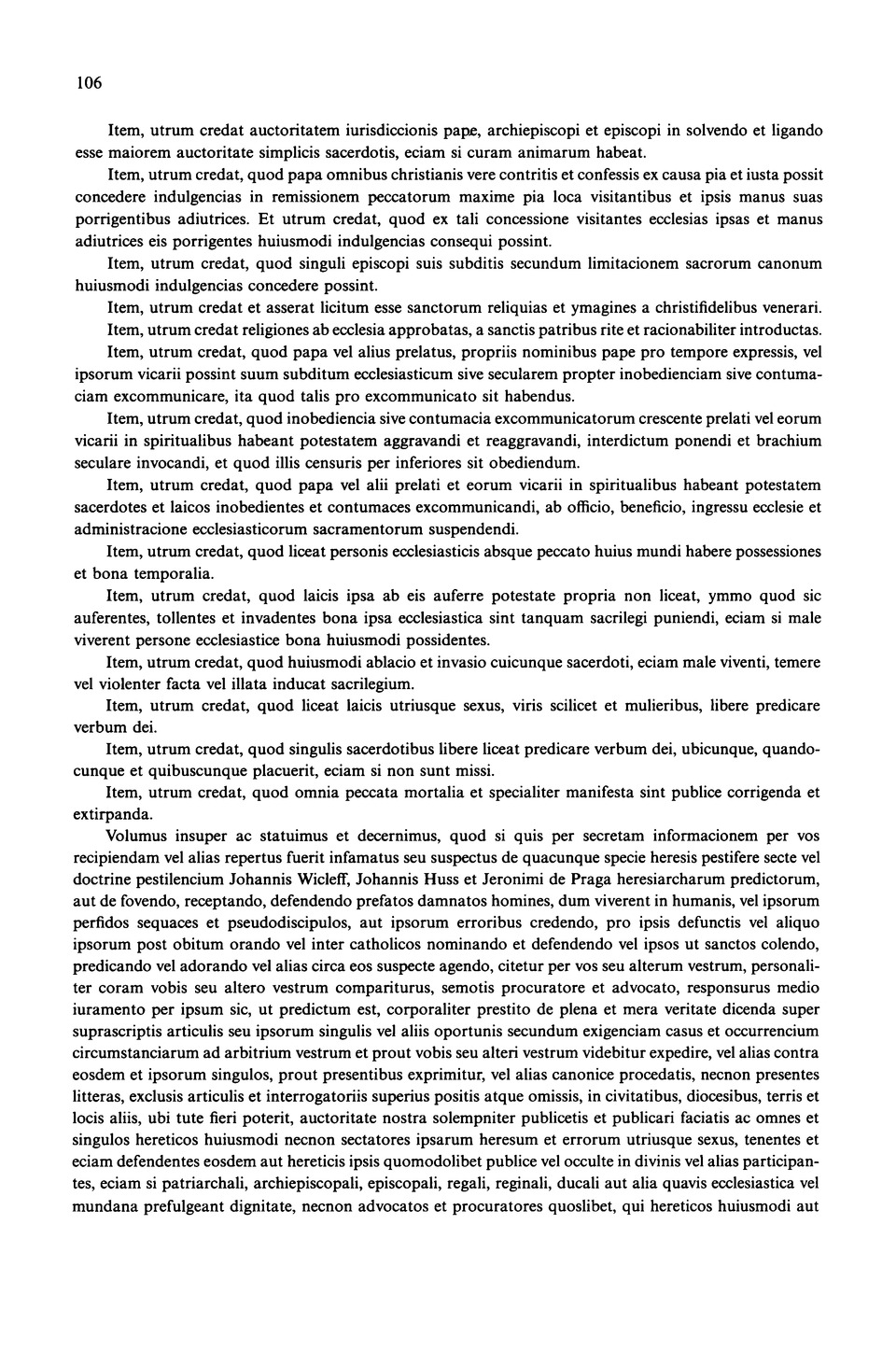 106

Item, utrum credat auctoritatem iurisdiccionis pape, archiepiscopi et episcopi in solvendo et ligando esse maiorem auctoritate simplicis sacerdotis, eciam si curam animarum habeat.

Item, utrum credat, quod papa omnibus christianis vere contritis et confessis ex causa pia et iusta possit concedere indulgencias in remissionem peccatorum maxime pia loca visitantibus et ipsis manus suas porrigentibus adiutrices. Et utrum credat, quod ex tali concessione visitantes ecclesias ipsas et manus adiutrices eis porrigentes huiusmodi indulgencias consequi possint.

Item, utrum credat, quod singuli episcopi suis subditis secundum limitacionem sacrorum canonum huiusmodi indulgencias concedere possint.

Item, utrum credat et asserat licitum esse sanctorum reliquias et ymagines a christifidelibus venerari.

Item, utrum credat religiones ab ecclesia approbatas, a sanctis patribus rite et racionabiliter introductas.

Item, utrum credat, quod papa vel alius prelatus, propriis nominibus pape pro tempore expressis, vel ipsorum vicarii possint suum subditum ecclesiasticum sive secularem propter inobedienciam sive contumaciam excommunicare, ita quod talis pro excommunicato sit habendus.

Item, utrum credat, quod inobediencia sive contumacia excommunicatorum crescente prelati vel eorum vicarii in spiritualibus habeant potestatem aggravandi et reaggravandi, interdictum ponendi et brachium seculare invocandi, et quod illis censuris per inferiores sit obediendum.

Item, utrum credat, quod papa vel alii prelati et eorum vicarii in spiritualibus habeant potestatem sacerdotes et laicos inobedientes et contumaces excommunicandi, ab officio, beneficio, ingressu ecclesie et administracione ecclesiasticorum sacramentorum suspendendi.

Item, utrum credat, quod liceat personis ecclesiasticis absque peccato huius mundi habere possessiones et bona temporalia.

Item, utrum credat, quod laicis ipsa ab eis auferre potestate propria non liceat, ymmo quod sic auferentes, tollentes et invadentes bona ipsa ecclesiastica sint tanquam sacrilegi puniendi, eciam si male viverent persone ecclesiastice bona huiusmodi possidentes.

Item, utrum credat, quod huiusmodi ablacio et invasio cuicunque sacerdoti, eciam male viventi, temere vel violenter facta vel illata inducat sacrilegium.

Item, utrum credat, quod liceat laicis utriusque sexus, viris scilicet et mulieribus, libere predicare verbum dei.

Item, utrum credat, quod singulis sacerdotibus libere liceat predicare verbum dei, ubicunque, quandocunque et quibuscunque placuerit, eciam si non sunt missi.

Item, utrum credat, quod omnia peccata mortalia et specialiter manifesta sint publice corrigenda et extirpanda.

Volumus insuper ac statuimus et decernimus, quod si quis per secretam informacionem per vos recipiendam vel alias repertus fuerit infamatus seu suspectus de quacunque specie heresis pestifere secte vel doctrine pestilencium Johannis Wicleff, Johannis Huss et Jeronimi de Praga heresiarcharum predictorum, aut de fovendo, receptando, defendendo prefatos damnatos homines, dum viverent in humanis, vel ipsorum perfidos sequaces et pseudodiscipulos, aut ipsorum erroribus credendo, pro ipsis defunctis vel aliquo ipsorum post obitum orando vel inter catholicos nominando et defendendo vel ipsos ut sanctos colendo, predicando vel adorando vel alias circa eos suspecte agendo, citetur per vos seu alterum vestrum, personaliter coram vobis seu altero vestrum compariturus, semotis procuratore et advocato, responsurus medio iuramento per ipsum sic, ut predictum est, corporaliter prestito de plena et mera veritate dicenda super suprascriptis articulis seu ipsorum singulis vel aliis oportunis secundum exigenciam casus et occurrencium circumstanciarum ad arbitrium vestrum et prout vobis seu alteri vestrum videbitur expedire, vel alias contra eosdem et ipsorum singulos, prout presentibus exprimitur, vel alias canonice procedatis, necnon presentes litteras, exclusis articulis et interrogatoriis superius positis atque omissis, in civitatibus, diocesibus, terris et locis aliis, ubi tute fieri poterit, auctoritate nostra solempniter publicetis et publicari faciatis ac omnes et singulos hereticos huiusmodi necnon sectatores ipsarum heresum et errorum utriusque sexus, tenentes et eciam defendentes eosdem aut hereticis ipsis quomodolibet publice vel occulte in divinis vel alias participantes, eciam si patriarchali, archiepiscopali, episcopali, regali, reginali, ducali aut alia quavis ecclesiastica vel mundana prefulgeant dignitate, necnon advocatos et procuratores quoslibet, qui hereticos huiusmodi aut